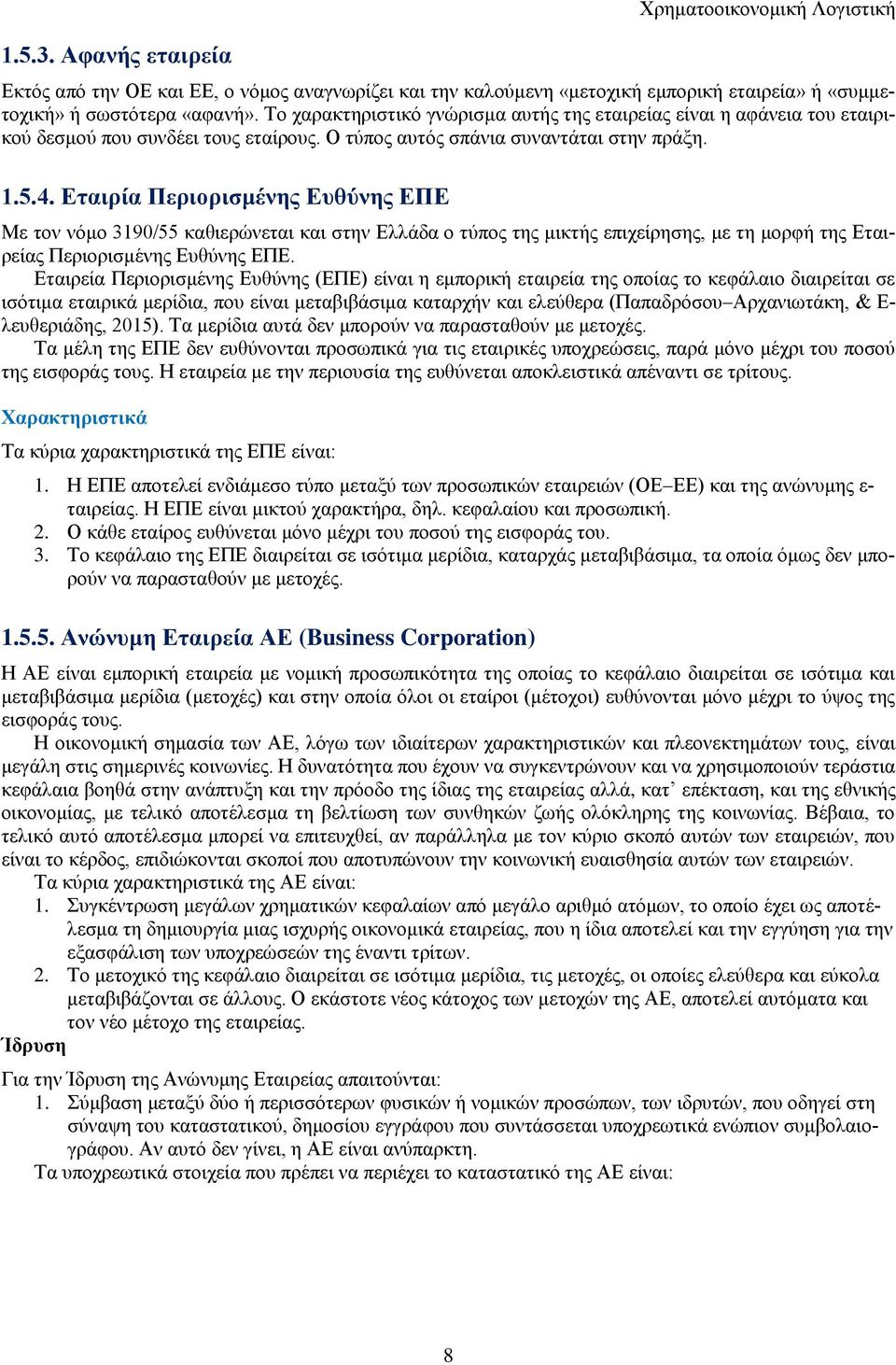 Χρηματοοικονομική Λογιστική

1.5.3. Αφανής εταιρεία

Εκτός από την ΟΕ και ΕΕ, ο νόμος αναγνωρίζει και την καλούμενη «μετοχική εμπορική εταιρεία» ή «συμμετοχική» ή σωστότερα «αφανή». Το χαρακτηριστικό γνώρισμα αυτής της εταιρείας είναι η αφάνεια του εταιρικού δεσμού που συνδέει τους εταίρους. Ο τύπος αυτός σπάνια συναντάται στην πράξη.

1.5.4. Εταιρία Περιορισμένης Ευθύνης ΕΠΕ

Με τον νόμο 3190/55 καθιερώνεται και στην Ελλάδα ο τύπος της μικτής επιχείρησης, με τη μορφή της Εταιρείας Περιορισμένης Ευθύνης ΕΠΕ.

Εταιρεία Περιορισμένης Ευθύνης (ΕΠΕ) είναι η εμπορική εταιρεία της οποίας το κεφάλαιο διαιρείται σε ισότιμα εταιρικά μερίδια, που είναι μεταβιβάσιμα καταρχήν και ελεύθερα (Παπαδρόσου–Αρχανιωτάκη, & Ελευθεριάδης, 2015). Τα μερίδια αυτά δεν μπορούν να παρασταθούν με μετοχές.

Τα μέλη της ΕΠΕ δεν ευθύνονται προσωπικά για τις εταιρικές υποχρεώσεις, παρά μόνο μέχρι του ποσού της εισφοράς τους. Η εταιρεία με την περιουσία της ευθύνεται αποκλειστικά απέναντι σε τρίτους.

Χαρακτηριστικά

Τα κύρια χαρακτηριστικά της ΕΠΕ είναι:

1. Η ΕΠΕ αποτελεί ενδιάμεσο τύπο μεταξύ των προσωπικών εταιρειών (ΟΕ–ΕΕ) και της ανώνυμης εταιρείας. Η ΕΠΕ είναι μικτού χαρακτήρα, δηλ. κεφαλαίου και προσωπική.
2. Ο κάθε εταίρος ευθύνεται μόνο μέχρι του ποσού της εισφοράς του.
3. Το κεφάλαιο της ΕΠΕ διαιρείται σε ισότιμα μερίδια, καταρχάς μεταβιβάσιμα, τα οποία όμως δεν μπορούν να παρασταθούν με μετοχές.

1.5.5. Ανώνυμη Εταιρεία ΑΕ (Business Corporation)

Η ΑΕ είναι εμπορική εταιρεία με νομική προσωπικότητα της οποίας το κεφάλαιο διαιρείται σε ισότιμα και μεταβιβάσιμα μερίδια (μετοχές) και στην οποία όλοι οι εταίροι (μέτοχοι) ευθύνονται μόνο μέχρι το ύψος της εισφοράς τους.

Η οικονομική σημασία των ΑΕ, λόγω των ιδιαίτερων χαρακτηριστικών και πλεονεκτημάτων τους, είναι μεγάλη στις σημερινές κοινωνίες. Η δυνατότητα που έχουν να συγκεντρώνουν και να χρησιμοποιούν τεράστια κεφάλαια βοηθά στην ανάπτυξη και την πρόοδο της ίδιας της εταιρείας αλλά, κατ' επέκταση, και της εθνικής οικονομίας, με τελικό αποτέλεσμα τη βελτίωση των συνθηκών ζωής ολόκληρης της κοινωνίας. Βέβαια, το τελικό αυτό αποτέλεσμα μπορεί να επιτευχθεί, αν παράλληλα με τον κύριο σκοπό αυτών των εταιρειών, που είναι το κέρδος, επιδιώκονται σκοποί που αποτυπώνουν την κοινωνική ευαισθησία αυτών των εταιρειών.

Τα κύρια χαρακτηριστικά της ΑΕ είναι:
1. Συγκέντρωση μεγάλων χρηματικών κεφαλαίων από μεγάλο αριθμό ατόμων, το οποίο έχει ως αποτέλεσμα τη δημιουργία μιας ισχυρής οικονομικά εταιρείας, που η ίδια αποτελεί και την εγγύηση για την εξασφάλιση των υποχρεώσεών της έναντι τρίτων.
2. Το μετοχικό της κεφάλαιο διαιρείται σε ισότιμα μερίδια, τις μετοχές, οι οποίες ελεύθερα και εύκολα μεταβιβάζονται σε άλλους. Ο εκάστοτε νέος κάτοχος των μετοχών της ΑΕ, αποτελεί αυτόματα και τον νέο μέτοχο της εταιρείας.

Ίδρυση

Για την Ίδρυση της Ανώνυμης Εταιρείας απαιτούνται:
1. Σύμβαση μεταξύ δύο ή περισσότερων φυσικών ή νομικών προσώπων, των ιδρυτών, που οδηγεί στη σύναψη του καταστατικού, δημοσίου εγγράφου που συντάσσεται υποχρεωτικά ενώπιον συμβολαιογράφου. Αν αυτό δεν γίνει, η ΑΕ είναι ανύπαρκτη.

Τα υποχρεωτικά στοιχεία που πρέπει να περιέχει το καταστατικό της ΑΕ είναι:

8